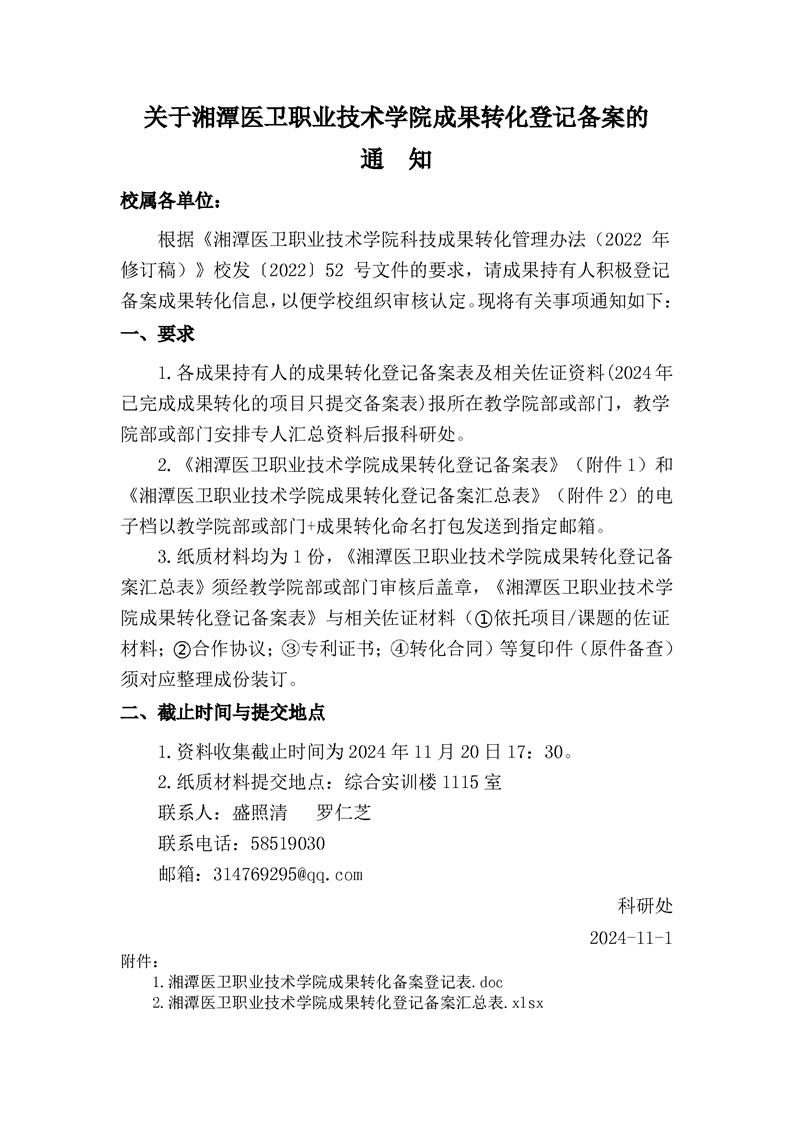 关于湘潭医卫职业技术学院成果转化登记备案的

通　知

校属各单位：

根据《湘潭医卫职业技术学院科技成果转化管理办法（2022 年修订稿）》校发〔2022〕52 号文件的要求，请成果持有人积极登记备案成果转化信息，以便学校组织审核认定。现将有关事项通知如下：

一、要求

1.各成果持有人的成果转化登记备案表及相关佐证资料(2024年已完成成果转化的项目只提交备案表)报所在教学院部或部门，教学院部或部门安排专人汇总资料后报科研处。

2.《湘潭医卫职业技术学院成果转化登记备案表》（附件 1）和《湘潭医卫职业技术学院成果转化登记备案汇总表》（附件 2）的电子档以教学院部或部门+成果转化命名打包发送到指定邮箱。

3.纸质材料均为 1 份，《湘潭医卫职业技术学院成果转化登记备案汇总表》须经教学院部或部门审核后盖章，《湘潭医卫职业技术学院成果转化登记备案表》与相关佐证材料（①依托项目/课题的佐证材料；②合作协议；③专利证书；④转化合同）等复印件（原件备查）须对应整理成份装订。

二、截止时间与提交地点

1.资料收集截止时间为 2024 年 11 月 20 日 17：30。

2.纸质材料提交地点：综合实训楼 1115 室

联系人：盛照清　罗仁芝

联系电话：58519030

邮箱：314769295@qq.com

科研处

2024-11-1

附件：

1.湘潭医卫职业技术学院成果转化备案登记表.doc

2.湘潭医卫职业技术学院成果转化登记备案汇总表.xlsx